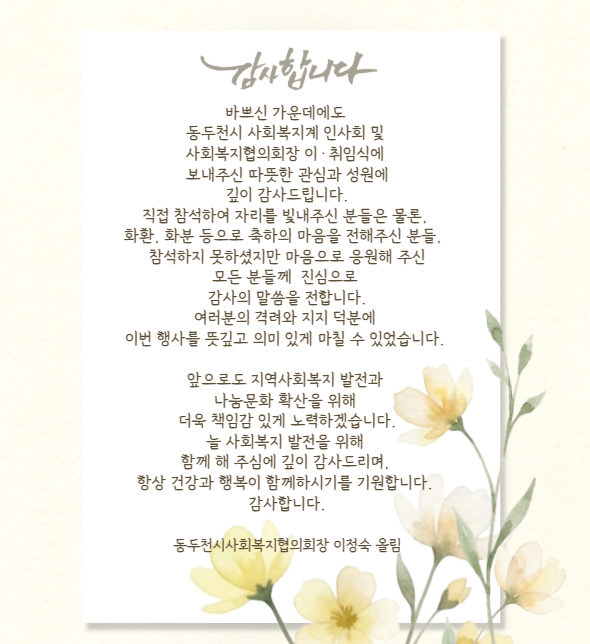 감사합니다

바쁘신 가운데에도
동두천시 사회복지계 인사회 및
사회복지협의회장 이 · 취임식에
보내주신 따뜻한 관심과 성원에
깊이 감사드립니다.
직접 참석하여 자리를 빛내주신 분들은 물론,
화환, 화분 등으로 축하의 마음을 전해주신 분들,
참석하지 못하셨지만 마음으로 응원해 주신
모든 분들께 진심으로
감사의 말씀을 전합니다.
여러분의 격려와 지지 덕분에
이번 행사를 뜻깊고 의미 있게 마칠 수 있었습니다.

앞으로도 지역사회복지 발전과
나눔문화 확산을 위해
더욱 책임감 있게 노력하겠습니다.
늘 사회복지 발전을 위해
함께 해 주심에 깊이 감사드리며,
항상 건강과 행복이 함께하시기를 기원합니다.
감사합니다.

동두천시사회복지협의회장 이정숙 올림